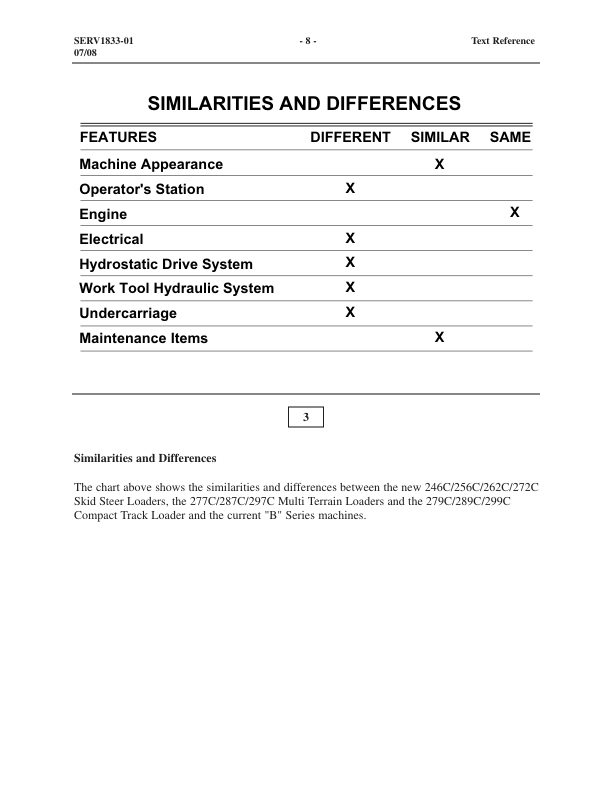 SERV1833-01
07/08

- 8 -

Text Reference

SIMILARITIES AND DIFFERENCES

| FEATURES | DIFFERENT | SIMILAR | SAME |
|---|---|---|---|
| Machine Appearance | | X | |
| Operator's Station | X | | |
| Engine | | | X |
| Electrical | X | | |
| Hydrostatic Drive System | X | | |
| Work Tool Hydraulic System | X | | |
| Undercarriage | X | | |
| Maintenance Items | | X | |

3

Similarities and Differences

The chart above shows the similarities and differences between the new 246C/256C/262C/272C Skid Steer Loaders, the 277C/287C/297C Multi Terrain Loaders and the 279C/289C/299C Compact Track Loader and the current "B" Series machines.